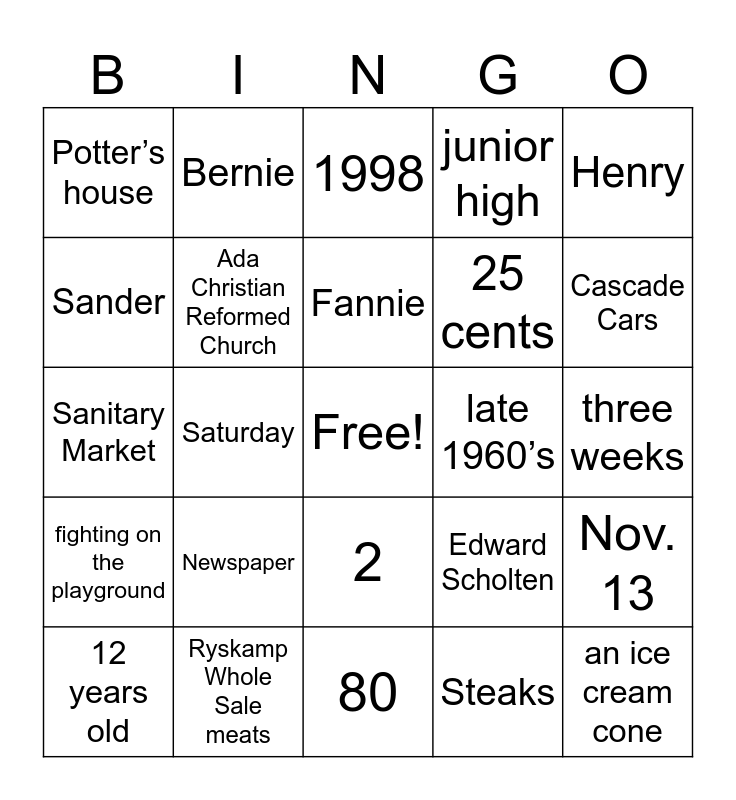 | B | I | N | G | O |
|---|---|---|---|---|
| Potter’s house | Bernie | 1998 | junior high | Henry |
| Sander | Ada Christian Reformed Church | Fannie | 25 cents | Cascade Cars |
| Sanitary Market | Saturday | Free! | late 1960’s | three weeks |
| fighting on the playground | Newspaper | 2 | Edward Scholten | Nov. 13 |
| 12 years old | Ryskamp Whole Sale meats | 80 | Steaks | an ice cream cone |